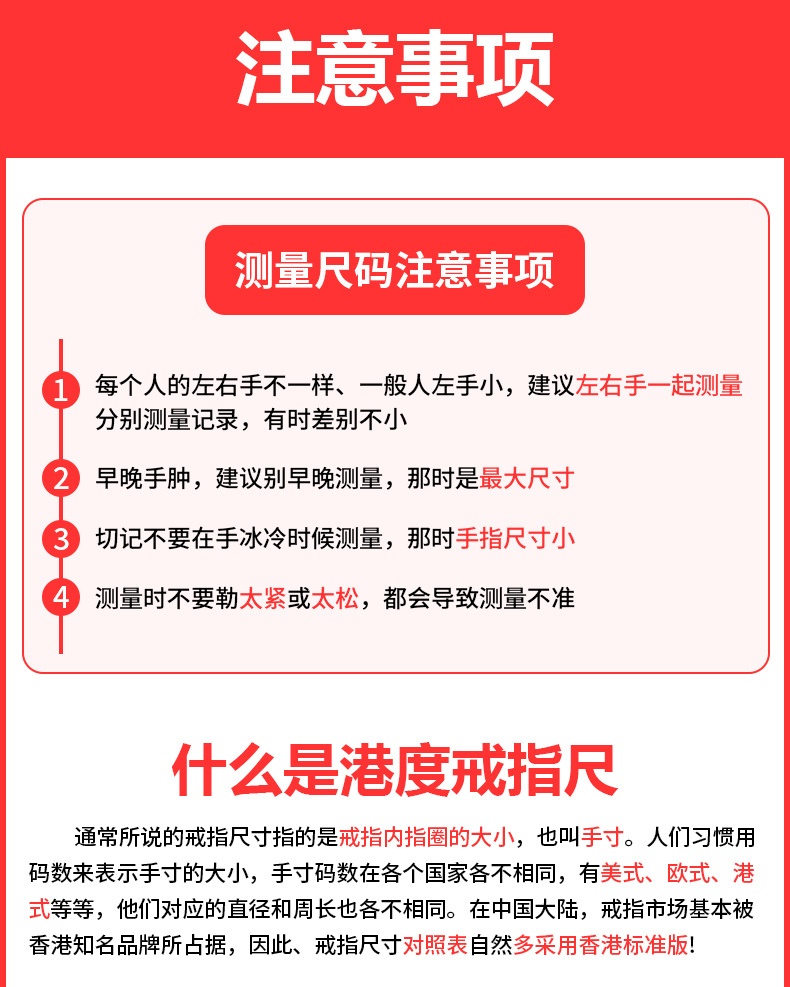 注意事项

测量尺码注意事项

1 每个人的左右手不一样、一般人左手小，建议左右手一起测量分别测量记录，有时差别不小

2 早晚手肿，建议别早晚测量，那时是最大尺寸

3 切记不要在手冰冷时候测量，那时手指尺寸小

4 测量时不要勒太紧或太松，都会导致测量不准

什么是港度戒指尺

通常所说的戒指尺寸指的是戒指内指圈的大小，也叫手寸。人们习惯用码数来表示手寸的大小，手寸码数在各个国家各不相同，有美式、欧式、港式等等，他们对应的直径和周长也各不相同。在中国大陆，戒指市场基本被香港知名品牌所占据，因此、戒指尺寸对照表自然多采用香港标准版!